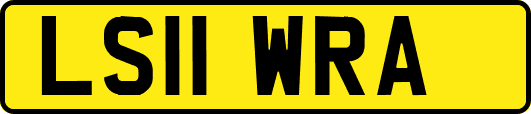 LS11 WRA